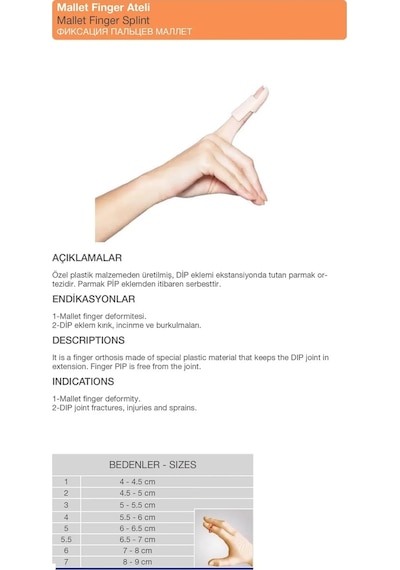 Mallet Finger Ateli
Mallet Finger Splint
ФИКСАЦИЯ ПАЛЬЦЕВ МАЛЛЕТ

AÇIKLAMALAR

Özel plastik malzemeden üretilmiş, DİP eklemi ekstansiyonda tutan parmak ortezidir. Parmak PİP eklemden itibaren serbesttir.

ENDİKASYONLAR

1-Mallet finger deformitesi.
2-DİP eklem kırık, incinme ve burkulmaları.

DESCRIPTIONS

It is a finger orthosis made of special plastic material that keeps the DIP joint in extension. Finger PIP is free from the joint.

INDICATIONS

1-Mallet finger deformity.
2-DIP joint fractures, injuries and sprains.

| BEDENLER - SIZES | |
|---|---|
| 1 | 4 - 4.5 cm |
| 2 | 4.5 - 5 cm |
| 3 | 5 - 5.5 cm |
| 4 | 5.5 - 6 cm |
| 5 | 6 - 6.5 cm |
| 5.5 | 6.5 - 7 cm |
| 6 | 7 - 8 cm |
| 7 | 8 - 9 cm |